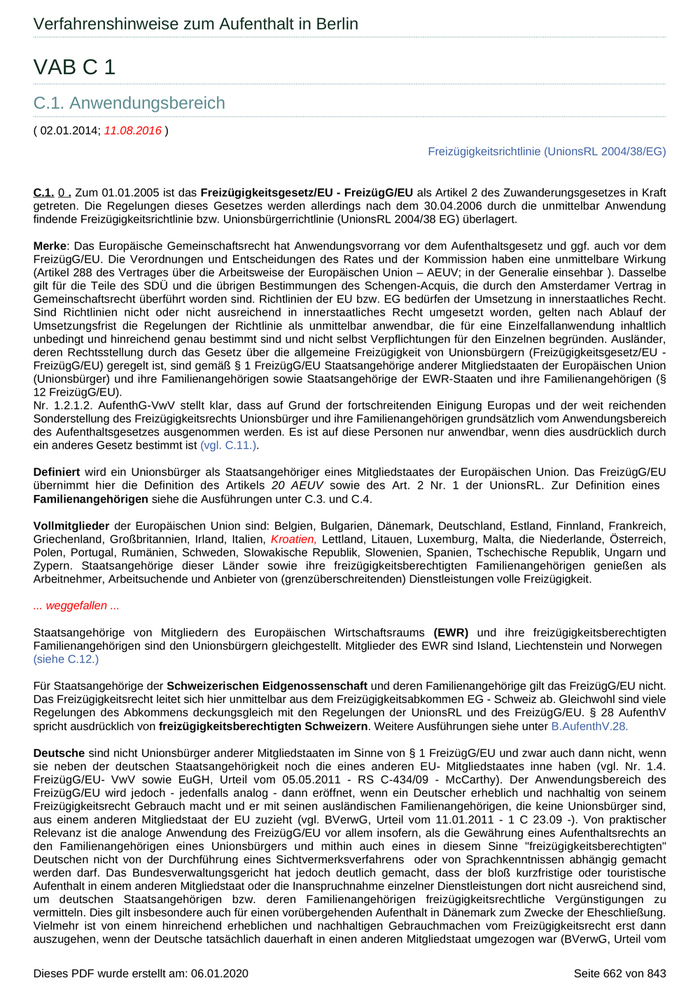 Verfahrenshinweise zum Aufenthalt in Berlin

VAB C 1

C.1. Anwendungsbereich

( 02.01.2014; 11.08.2016 )

Freizügigkeitsrichtlinie (UnionsRL 2004/38/EG)

C.1. 0 . Zum 01.01.2005 ist das Freizügigkeitsgesetz/EU - FreizügG/EU als Artikel 2 des Zuwanderungsgesetzes in Kraft getreten. Die Regelungen dieses Gesetzes werden allerdings nach dem 30.04.2006 durch die unmittelbar Anwendung findende Freizügigkeitsrichtlinie bzw. Unionsbürgerrichtlinie (UnionsRL 2004/38 EG) überlagert.

Merke: Das Europäische Gemeinschaftsrecht hat Anwendungsvorrang vor dem Aufenthaltsgesetz und ggf. auch vor dem FreizügG/EU. Die Verordnungen und Entscheidungen des Rates und der Kommission haben eine unmittelbare Wirkung (Artikel 288 des Vertrages über die Arbeitsweise der Europäischen Union – AEUV; in der Generalie einsehbar ). Dasselbe gilt für die Teile des SDÜ und die übrigen Bestimmungen des Schengen-Acquis, die durch den Amsterdamer Vertrag in Gemeinschaftsrecht überführt worden sind. Richtlinien der EU bzw. EG bedürfen der Umsetzung in innerstaatliches Recht. Sind Richtlinien nicht oder nicht ausreichend in innerstaatliches Recht umgesetzt worden, gelten nach Ablauf der Umsetzungsfrist die Regelungen der Richtlinie als unmittelbar anwendbar, die für eine Einzelfallanwendung inhaltlich unbedingt und hinreichend genau bestimmt sind und nicht selbst Verpflichtungen für den Einzelnen begründen. Ausländer, deren Rechtsstellung durch das Gesetz über die allgemeine Freizügigkeit von Unionsbürgern (Freizügigkeitsgesetz/EU - FreizügG/EU) geregelt ist, sind gemäß § 1 FreizügG/EU Staatsangehörige anderer Mitgliedstaaten der Europäischen Union (Unionsbürger) und ihre Familienangehörigen sowie Staatsangehörige der EWR-Staaten und ihre Familienangehörigen (§ 12 FreizügG/EU).
Nr. 1.2.1.2. AufenthG-VwV stellt klar, dass auf Grund der fortschreitenden Einigung Europas und der weit reichenden Sonderstellung des Freizügigkeitsrechts Unionsbürger und ihre Familienangehörigen grundsätzlich vom Anwendungsbereich des Aufenthaltsgesetzes ausgenommen werden. Es ist auf diese Personen nur anwendbar, wenn dies ausdrücklich durch ein anderes Gesetz bestimmt ist (vgl. C.11.).

Definiert wird ein Unionsbürger als Staatsangehöriger eines Mitgliedstaates der Europäischen Union. Das FreizügG/EU übernimmt hier die Definition des Artikels 20 AEUV sowie des Art. 2 Nr. 1 der UnionsRL. Zur Definition eines Familienangehörigen siehe die Ausführungen unter C.3. und C.4.

Vollmitglieder der Europäischen Union sind: Belgien, Bulgarien, Dänemark, Deutschland, Estland, Finnland, Frankreich, Griechenland, Großbritannien, Irland, Italien, Kroatien, Lettland, Litauen, Luxemburg, Malta, die Niederlande, Österreich, Polen, Portugal, Rumänien, Schweden, Slowakische Republik, Slowenien, Spanien, Tschechische Republik, Ungarn und Zypern. Staatsangehörige dieser Länder sowie ihre freizügigkeitsberechtigten Familienangehörigen genießen als Arbeitnehmer, Arbeitsuchende und Anbieter von (grenzüberschreitenden) Dienstleistungen volle Freizügigkeit.

... weggefallen ...

Staatsangehörige von Mitgliedern des Europäischen Wirtschaftsraums (EWR) und ihre freizügigkeitsberechtigten Familienangehörigen sind den Unionsbürgern gleichgestellt. Mitglieder des EWR sind Island, Liechtenstein und Norwegen (siehe C.12.)

Für Staatsangehörige der Schweizerischen Eidgenossenschaft und deren Familienangehörige gilt das FreizügG/EU nicht. Das Freizügigkeitsrecht leitet sich hier unmittelbar aus dem Freizügigkeitsabkommen EG - Schweiz ab. Gleichwohl sind viele Regelungen des Abkommens deckungsgleich mit den Regelungen der UnionsRL und des FreizügG/EU. § 28 AufenthV spricht ausdrücklich von freizügigkeitsberechtigten Schweizern. Weitere Ausführungen siehe unter B.AufenthV.28.

Deutsche sind nicht Unionsbürger anderer Mitgliedstaaten im Sinne von § 1 FreizügG/EU und zwar auch dann nicht, wenn sie neben der deutschen Staatsangehörigkeit noch die eines anderen EU- Mitgliedstaates inne haben (vgl. Nr. 1.4. FreizügG/EU- VwV sowie EuGH, Urteil vom 05.05.2011 - RS C-434/09 - McCarthy). Der Anwendungsbereich des FreizügG/EU wird jedoch - jedenfalls analog - dann eröffnet, wenn ein Deutscher erheblich und nachhaltig von seinem Freizügigkeitsrecht Gebrauch macht und er mit seinen ausländischen Familienangehörigen, die keine Unionsbürger sind, aus einem anderen Mitgliedstaat der EU zuzieht (vgl. BVerwG, Urteil vom 11.01.2011 - 1 C 23.09 -). Von praktischer Relevanz ist die analoge Anwendung des FreizügG/EU vor allem insofern, als die Gewährung eines Aufenthaltsrechts an den Familienangehörigen eines Unionsbürgers und mithin auch eines in diesem Sinne "freizügigkeitsberechtigten" Deutschen nicht von der Durchführung eines Sichtvermerksverfahrens oder von Sprachkenntnissen abhängig gemacht werden darf. Das Bundesverwaltungsgericht hat jedoch deutlich gemacht, dass der bloß kurzfristige oder touristische Aufenthalt in einem anderen Mitgliedstaat oder die Inanspruchnahme einzelner Dienstleistungen dort nicht ausreichend sind, um deutschen Staatsangehörigen bzw. deren Familienangehörigen freizügigkeitsrechtliche Vergünstigungen zu vermitteln. Dies gilt insbesondere auch für einen vorübergehenden Aufenthalt in Dänemark zum Zwecke der Eheschließung. Vielmehr ist von einem hinreichend erheblichen und nachhaltigen Gebrauchmachen vom Freizügigkeitsrecht erst dann auszugehen, wenn der Deutsche tatsächlich dauerhaft in einen anderen Mitgliedstaat umgezogen war (BVerwG, Urteil vom

Dieses PDF wurde erstellt am: 06.01.2020

Seite 662 von 843